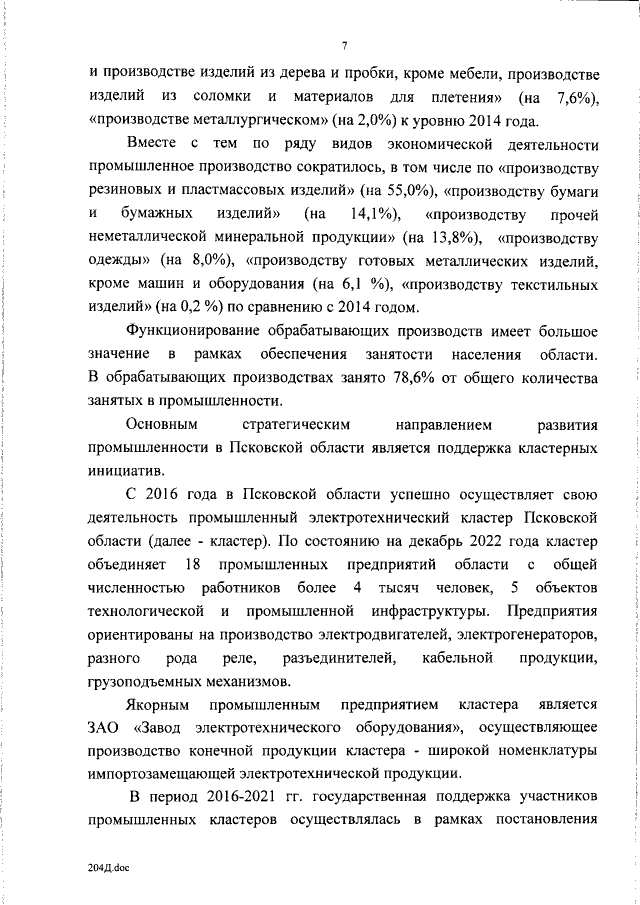 7

и производстве изделий из дерева и пробки, кроме мебели, производстве изделий из соломки и материалов для плетения» (на 7,6%), «производстве металлургическом» (на 2,0%) к уровню 2014 года.

Вместе с тем по ряду видов экономической деятельности промышленное производство сократилось, в том числе по «производству резиновых и пластмассовых изделий» (на 55,0%), «производству бумаги и бумажных изделий» (на 14,1%), «производству прочей неметаллической минеральной продукции» (на 13,8%), «производству одежды» (на 8,0%), «производству готовых металлических изделий, кроме машин и оборудования (на 6,1 %), «производству текстильных изделий» (на 0,2 %) по сравнению с 2014 годом.

Функционирование обрабатывающих производств имеет большое значение в рамках обеспечения занятости населения области. В обрабатывающих производствах занято 78,6% от общего количества занятых в промышленности.

Основным стратегическим направлением развития промышленности в Псковской области является поддержка кластерных инициатив.

С 2016 года в Псковской области успешно осуществляет свою деятельность промышленный электротехнический кластер Псковской области (далее - кластер). По состоянию на декабрь 2022 года кластер объединяет 18 промышленных предприятий области с общей численностью работников более 4 тысяч человек, 5 объектов технологической и промышленной инфраструктуры. Предприятия ориентированы на производство электродвигателей, электрогенераторов, разного рода реле, разъединителей, кабельной продукции, грузоподъемных механизмов.

Якорным промышленным предприятием кластера является ЗАО «Завод электротехнического оборудования», осуществляющее производство конечной продукции кластера - широкой номенклатуры импортозамещающей электротехнической продукции.

В период 2016-2021 гг. государственная поддержка участников промышленных кластеров осуществлялась в рамках постановления

204Д.doc